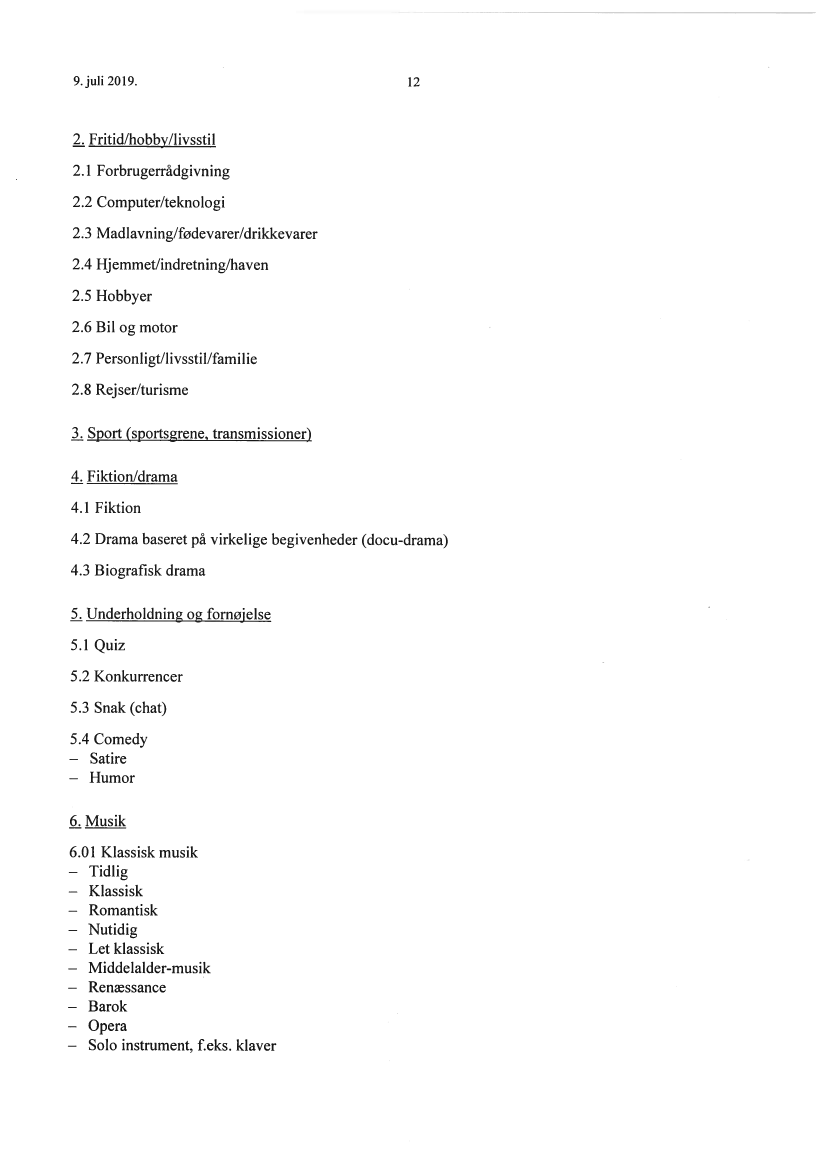 9. juli 2019. 12

2. Fritid/hobby/livsstil

2.1 Forbrugerrådgivning

2.2 Computer/teknologi

2.3 Madlavning/fødevarer/drikkevarer

2.4 Hjemmet/indretning/haven

2.5 Hobbyer

2.6 Bil og motor

2.7 Personligt/livsstil/familie

2.8 Rejser/turisme

3. Sport (sportsgrene, transmissioner)

4. Fiktion/drama

4.1 Fiktion

4.2 Drama baseret på virkelige begivenheder (docu-drama)

4.3 Biografisk drama

5. Underholdning og fornøjelse

5.1 Quiz

5.2 Konkurrencer

5.3 Snak (chat)

5.4 Comedy
– Satire
– Humor

6. Musik

6.01 Klassisk musik
– Tidlig
– Klassisk
– Romantisk
– Nutidig
– Let klassisk
– Middelalder-musik
– Renæssance
– Barok
– Opera
– Solo instrument, f.eks. klaver